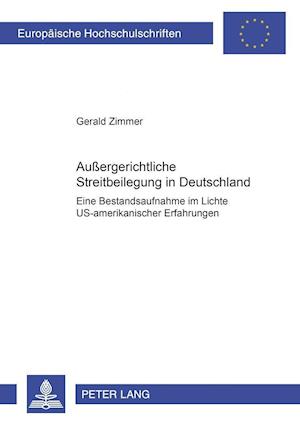 Europäische Hochschulschriften

Gerald Zimmer

Außergerichtliche Streitbeilegung in Deutschland

Eine Bestandsaufnahme im Lichte US-amerikanischer Erfahrungen

PETER LANG